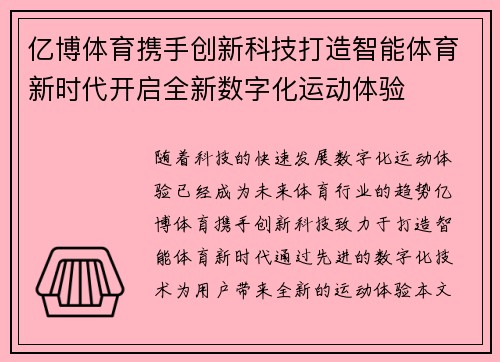 亿博体育携手创新科技打造智能体育新时代开启全新数字化运动体验

随着科技的快速发展数字化运动体验已经成为未来体育行业的趋势亿博体育携手创新科技致力于打造智能体育新时代通过先进的数字化技术为用户带来全新的运动体验本文